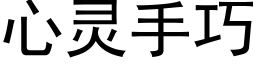 心灵手巧